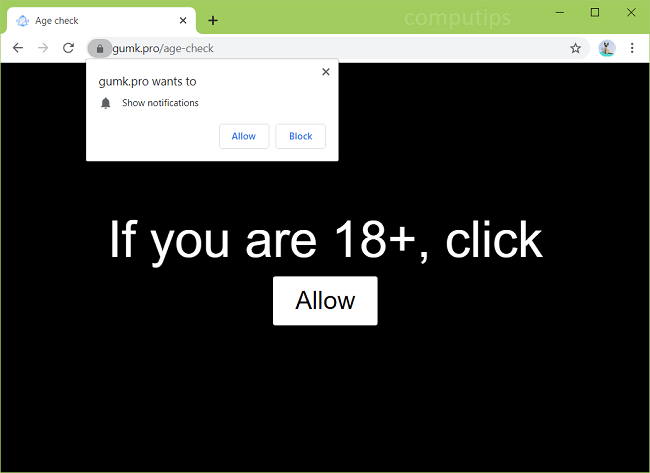 Age check
computips
gumk.pro/age-check
gumk.pro wants to
Show notifications
Allow
Block

If you are 18+, click
Allow